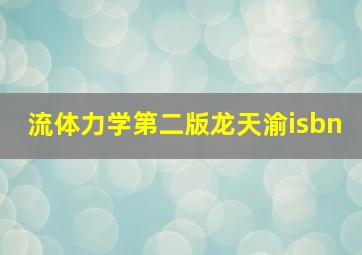 流体力学第二版龙天渝isbn